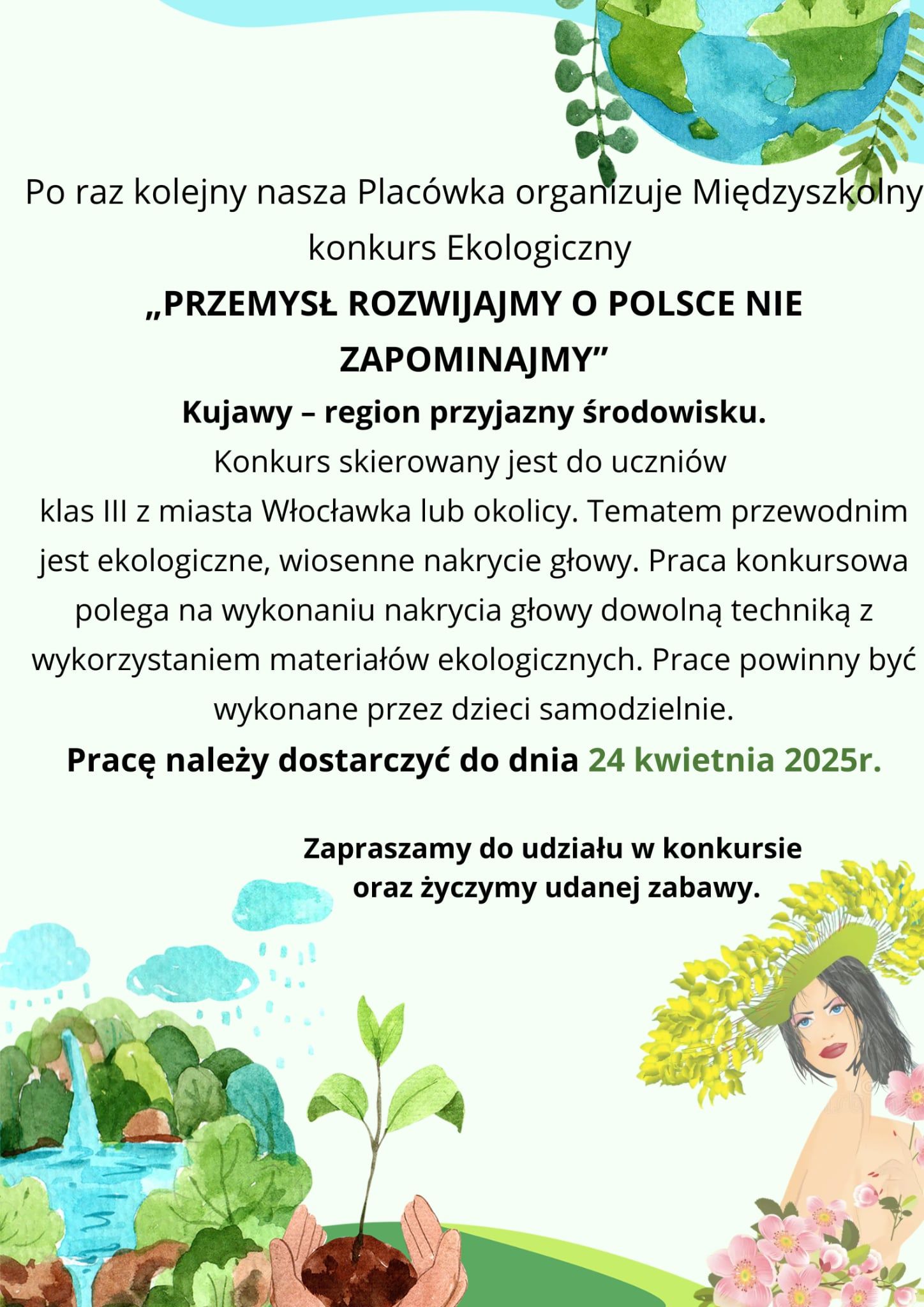 Po raz kolejny nasza Placówka organizuje Międzyszkolny konkurs Ekologiczny

„PRZEMYSŁ ROZWIJAJMY O POLSCE NIE ZAPOMINAJMY"

Kujawy – region przyjazny środowisku.

Konkurs skierowany jest do uczniów klas III z miasta Włocławka lub okolicy. Tematem przewodnim jest ekologiczne, wiosenne nakrycie głowy. Praca konkursowa polega na wykonaniu nakrycia głowy dowolną techniką z wykorzystaniem materiałów ekologicznych. Prace powinny być wykonane przez dzieci samodzielnie.

Pracę należy dostarczyć do dnia 24 kwietnia 2025r.

Zapraszamy do udziału w konkursie oraz życzymy udanej zabawy.